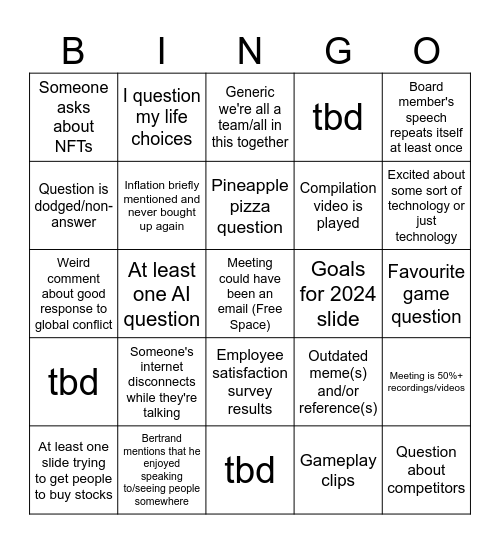 | B | I | N | G | O |
|---|---|---|---|---|
| Someone asks about NFTs | I question my life choices | Generic we're all a team/all in this together | tbd | Board member's speech repeats itself at least once |
| Question is dodged/non-answer | Inflation briefly mentioned and never bought up again | Pineapple pizza question | Compilation video is played | Excited about some sort of technology or just technology |
| Weird comment about good response to global conflict | At least one AI question | Meeting could have been an email (Free Space) | Goals for 2024 slide | Favourite game question |
| tbd | Someone's internet disconnects while they're talking | Employee satisfaction survey results | Outdated meme(s) and/or reference(s) | Meeting is 50%+ recordings/videos |
| At least one slide trying to get people to buy stocks | Bertrand mentions that he enjoyed speaking to/seeing people somewhere | tbd | Gameplay clips | Question about competitors |